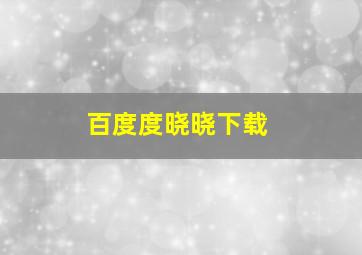 百度度晓晓下载